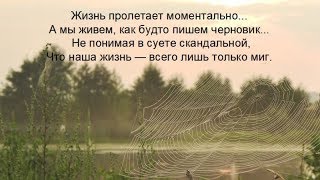 Жизнь пролетает моментально...
А мы живем, как будто пишем черновик...
Не понимая в суете скандальной,
Что наша жизнь — всего лишь только миг.